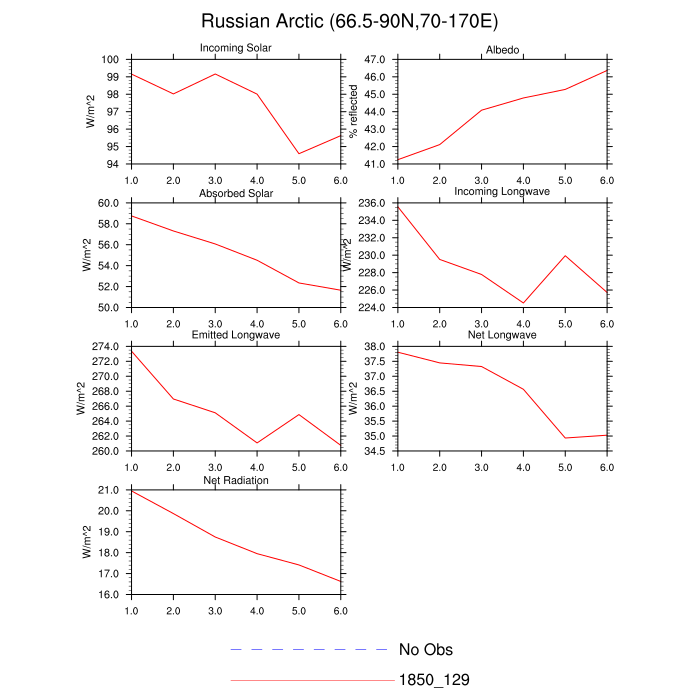 Russian Arctic (66.5-90N,70-170E)

Incoming Solar
W/m^2
100
99
98
97
96
95
94
1.0 2.0 3.0 4.0 5.0 6.0

Albedo
% reflected
47.0
46.0
45.0
44.0
43.0
42.0
41.0
1.0 2.0 3.0 4.0 5.0 6.0

Absorbed Solar
W/m^2
60.0
58.0
56.0
54.0
52.0
50.0
1.0 2.0 3.0 4.0 5.0 6.0

Incoming Longwave
W/m^2
236.0
234.0
232.0
230.0
228.0
226.0
224.0
1.0 2.0 3.0 4.0 5.0 6.0

Emitted Longwave
W/m^2
274.0
272.0
270.0
268.0
266.0
264.0
262.0
260.0
1.0 2.0 3.0 4.0 5.0 6.0

Net Longwave
W/m^2
38.0
37.5
37.0
36.5
36.0
35.5
35.0
34.5
1.0 2.0 3.0 4.0 5.0 6.0

Net Radiation
W/m^2
21.0
20.0
19.0
18.0
17.0
16.0
1.0 2.0 3.0 4.0 5.0 6.0

No Obs
1850_129